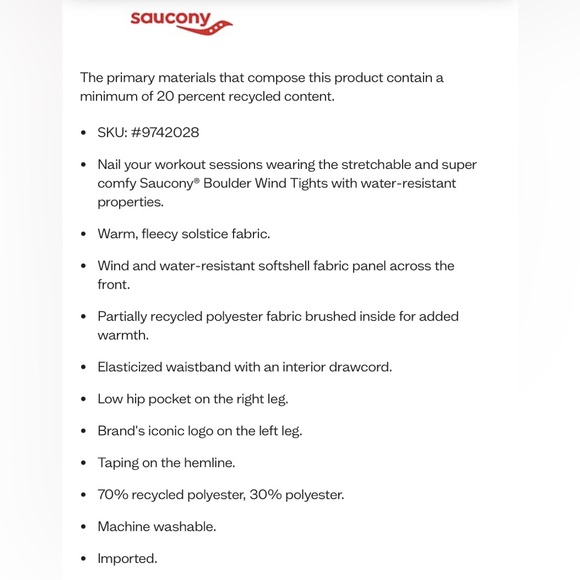 saucony

The primary materials that compose this product contain a minimum of 20 percent recycled content.

• SKU: #9742028

• Nail your workout sessions wearing the stretchable and super comfy Saucony® Boulder Wind Tights with water-resistant properties.

• Warm, fleecy solstice fabric.

• Wind and water-resistant softshell fabric panel across the front.

• Partially recycled polyester fabric brushed inside for added warmth.

• Elasticized waistband with an interior drawcord.

• Low hip pocket on the right leg.

• Brand's iconic logo on the left leg.

• Taping on the hemline.

• 70% recycled polyester, 30% polyester.

• Machine washable.

• Imported.